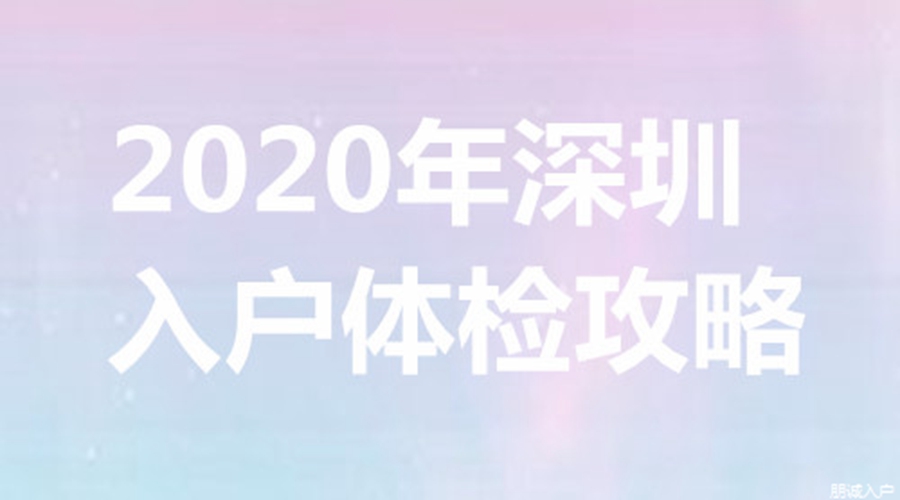 2020年深圳
入户体检攻略

朋诚入户